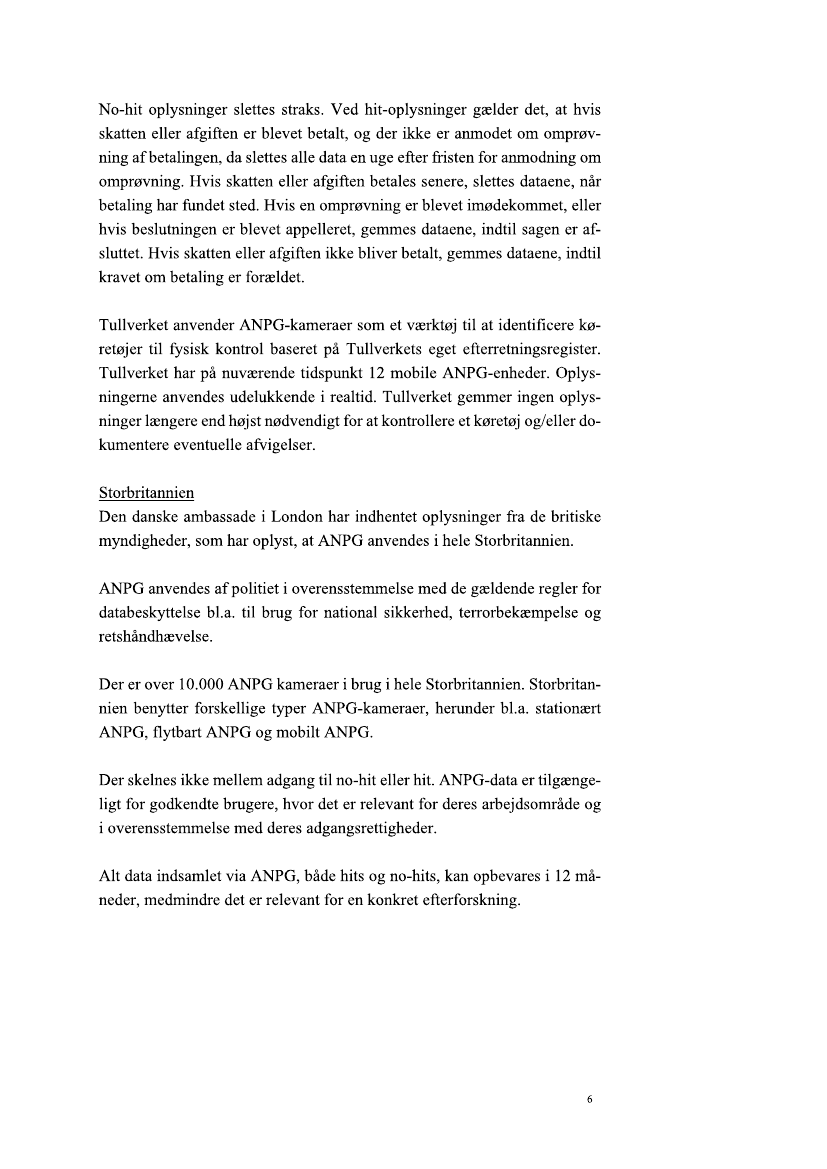 No-hit oplysninger slettes straks. Ved hit-oplysninger gælder det, at hvis skatten eller afgiften er blevet betalt, og der ikke er anmodet om omprøvning af betalingen, da slettes alle data en uge efter fristen for anmodning om omprøvning. Hvis skatten eller afgiften betales senere, slettes dataene, når betaling har fundet sted. Hvis en omprøvning er blevet imødekommet, eller hvis beslutningen er blevet appelleret, gemmes dataene, indtil sagen er afsluttet. Hvis skatten eller afgiften ikke bliver betalt, gemmes dataene, indtil kravet om betaling er forældet.

Tullverket anvender ANPG-kameraer som et værktøj til at identificere køretøjer til fysisk kontrol baseret på Tullverkets eget efterretningsregister. Tullverket har på nuværende tidspunkt 12 mobile ANPG-enheder. Oplysningerne anvendes udelukkende i realtid. Tullverket gemmer ingen oplysninger længere end højst nødvendigt for at kontrollere et køretøj og/eller dokumentere eventuelle afvigelser.

Storbritannien
Den danske ambassade i London har indhentet oplysninger fra de britiske myndigheder, som har oplyst, at ANPG anvendes i hele Storbritannien.

ANPG anvendes af politiet i overensstemmelse med de gældende regler for databeskyttelse bl.a. til brug for national sikkerhed, terrorbekæmpelse og retshåndhævelse.

Der er over 10.000 ANPG kameraer i brug i hele Storbritannien. Storbritannien benytter forskellige typer ANPG-kameraer, herunder bl.a. stationært ANPG, flytbart ANPG og mobilt ANPG.

Der skelnes ikke mellem adgang til no-hit eller hit. ANPG-data er tilgængeligt for godkendte brugere, hvor det er relevant for deres arbejdsområde og i overensstemmelse med deres adgangsrettigheder.

Alt data indsamlet via ANPG, både hits og no-hits, kan opbevares i 12 måneder, medmindre det er relevant for en konkret efterforskning.

6